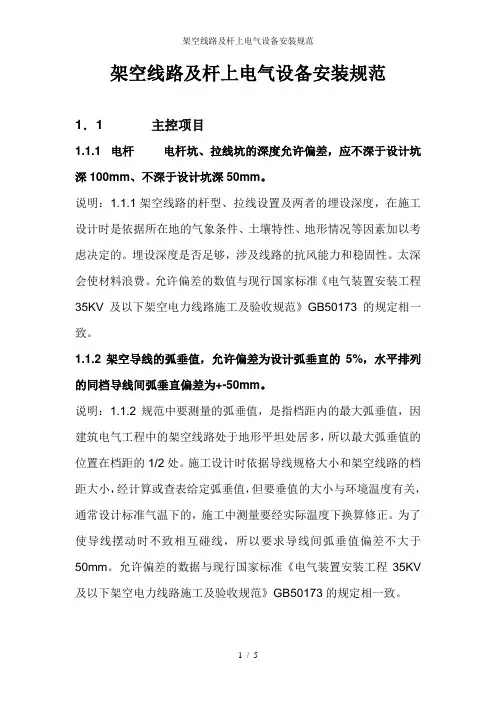 架空线路及杆上电气设备安装规范

架空线路及杆上电气设备安装规范

1．1　　主控项目

1.1.1 电杆　　电杆坑、拉线坑的深度允许偏差，应不深于设计坑深 100mm、不深于设计坑深 50mm。

说明：1.1.1 架空线路的杆型、拉线设置及两者的埋设深度，在施工设计时是依据所在地的气象条件、土壤特性、地形情况等因素加以考虑决定的。埋设深度是否足够，涉及线路的抗风能力和稳固性。太深会使材料浪费。允许偏差的数值与现行国家标准《电气装置安装工程 35KV 及以下架空电力线路施工及验收规范》GB50173 的规定相一致。

1.1.2 架空导线的弧垂值，允许偏差为设计弧垂直的 5%，水平排列的同档导线间弧垂直偏差为+-50mm。

说明：1.1.2 规范中要测量的弧垂值，是指档距内的最大弧垂值，因建筑电气工程中的架空线路处于地形平坦处居多，所以最大弧垂值的位置在档距的 1/2 处。施工设计时依据导线规格大小和架空线路的档距大小，经计算或查表给定弧垂值，但要垂值的大小与环境温度有关，通常设计标准气温下的，施工中测量要经实际温度下换算修正。为了使导线摆动时不致相互碰线，所以要求导线间弧垂值偏差不大于 50mm。允许偏差的数据与现行国家标准《电气装置安装工程 35KV 及以下架空电力线路施工及验收规范》GB50173 的规定相一致。

1 / 5